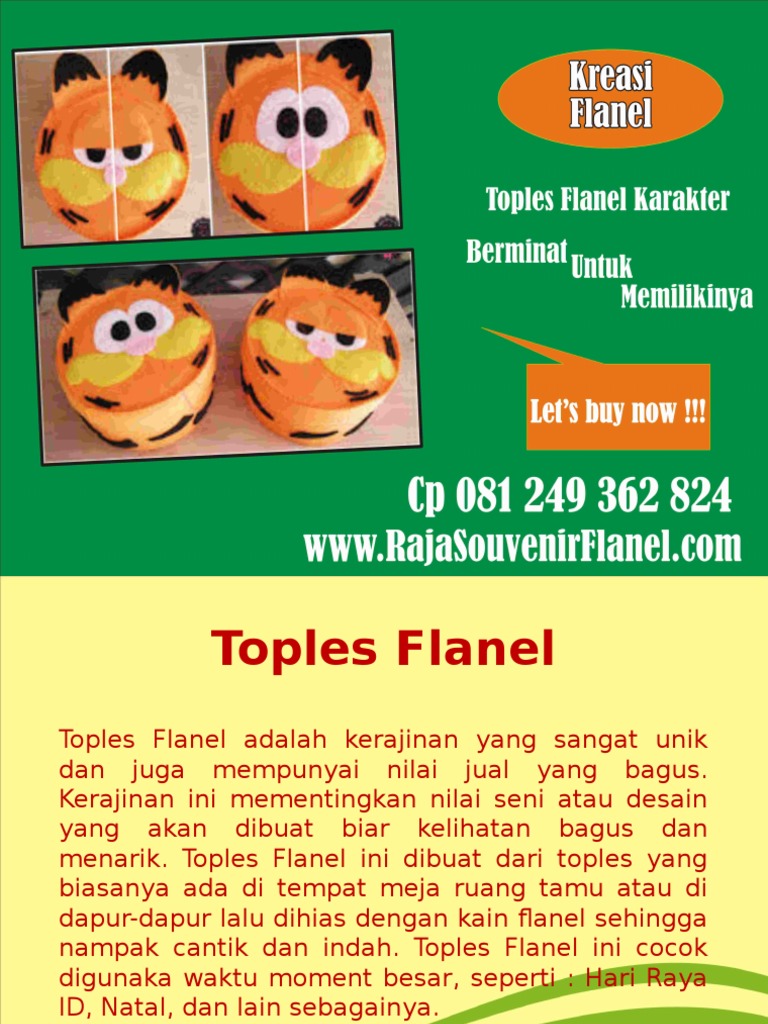 Kreasi Flanel

Toples Flanel Karakter

Berminat Untuk Memilikinya

Let's buy now !!!

Cp 081 249 362 824
www.RajaSouvenirFlanel.com

Toples Flanel

Toples Flanel adalah kerajinan yang sangat unik dan juga mempunyai nilai jual yang bagus. Kerajinan ini mementingkan nilai seni atau desain yang akan dibuat biar kelihatan bagus dan menarik. Toples Flanel ini dibuat dari toples yang biasanya ada di tempat meja ruang tamu atau di dapur-dapur lalu dihias dengan kain flanel sehingga nampak cantik dan indah. Toples Flanel ini cocok digunaka waktu moment besar, seperti : Hari Raya ID, Natal, dan lain sebagainya.